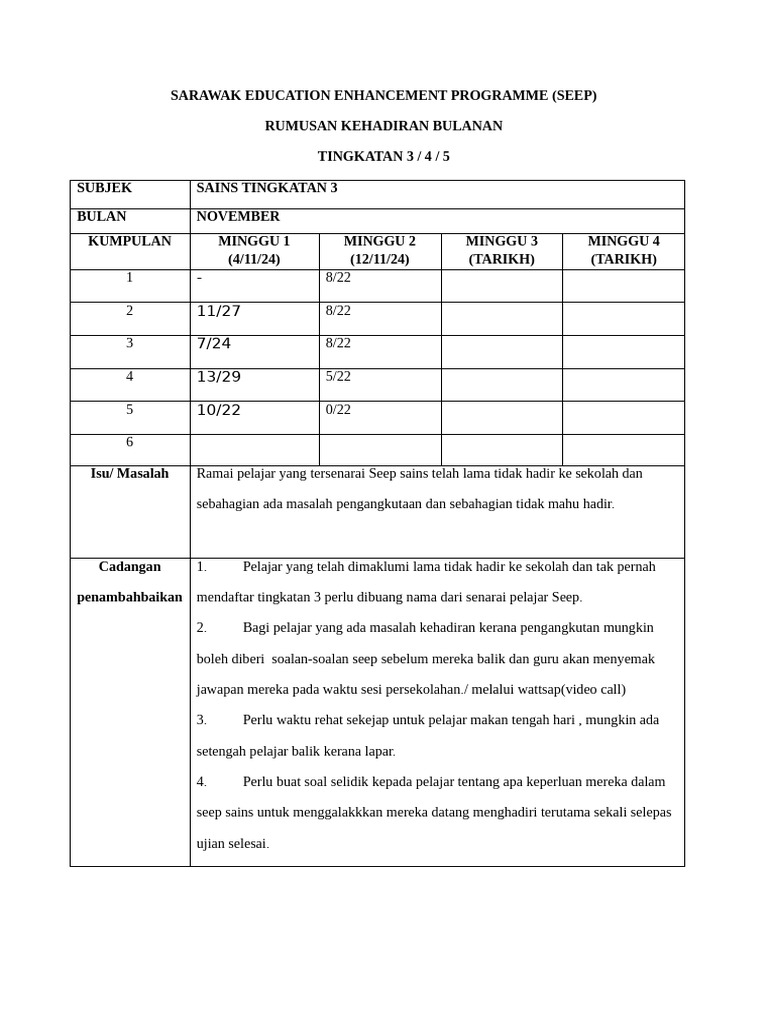 SARAWAK EDUCATION ENHANCEMENT PROGRAMME (SEEP)

RUMUSAN KEHADIRAN BULANAN

TINGKATAN 3 / 4 / 5

| SUBJEK | SAINS TINGKATAN 3 | | | |
|---|---|---|---|---|
| BULAN | NOVEMBER | | | |
| KUMPULAN | MINGGU 1 (4/11/24) | MINGGU 2 (12/11/24) | MINGGU 3 (TARIKH) | MINGGU 4 (TARIKH) |
| 1 | - | 8/22 | | |
| 2 | 11/27 | 8/22 | | |
| 3 | 7/24 | 8/22 | | |
| 4 | 13/29 | 5/22 | | |
| 5 | 10/22 | 0/22 | | |
| 6 | | | | |
| Isu/ Masalah | Ramai pelajar yang tersenarai Seep sains telah lama tidak hadir ke sekolah dan sebahagian ada masalah pengangkutaan dan sebahagian tidak mahu hadir. | | | |
| Cadangan penambahbaikan | 1. Pelajar yang telah dimaklumi lama tidak hadir ke sekolah dan tak pernah mendaftar tingkatan 3 perlu dibuang nama dari senarai pelajar Seep. 2. Bagi pelajar yang ada masalah kehadiran kerana pengangkutan mungkin boleh diberi soalan-soalan seep sebelum mereka balik dan guru akan menyemak jawapan mereka pada waktu sesi persekolahan./ melalui wattsap(video call) 3. Perlu waktu rehat sekejap untuk pelajar makan tengah hari , mungkin ada setengah pelajar balik kerana lapar. 4. Perlu buat soal selidik kepada pelajar tentang apa keperluan mereka dalam seep sains untuk menggalakkkan mereka datang menghadiri terutama sekali selepas ujian selesai. | | | |